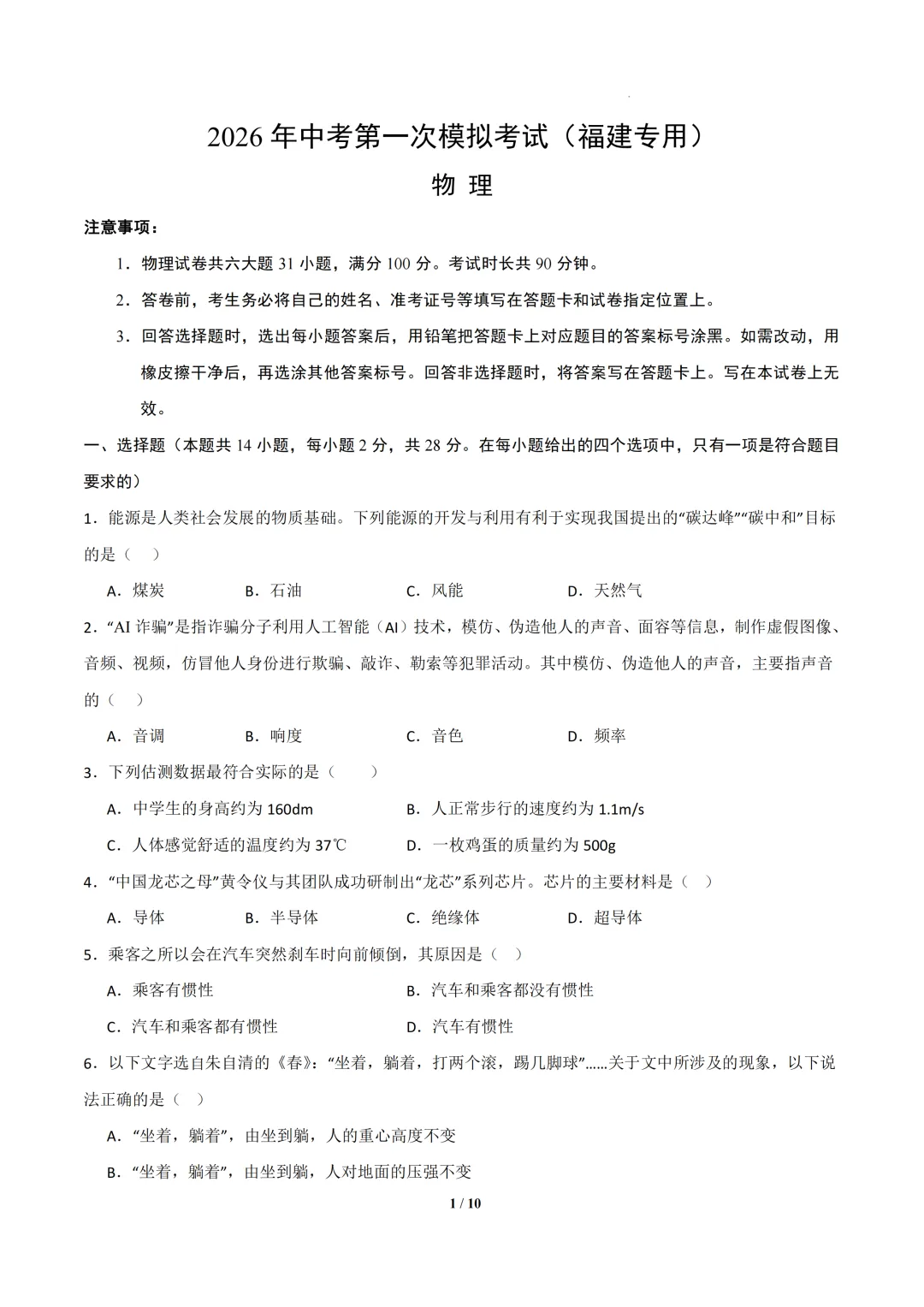 2026年中考第一次模拟考试（福建专用）

物 理

注意事项：

1．物理试卷共六大题31小题，满分100分。考试时长共90分钟。

2．答卷前，考生务必将自己的姓名、准考证号等填写在答题卡和试卷指定位置上。

3．回答选择题时，选出每小题答案后，用铅笔把答题卡上对应题目的答案标号涂黑。如需改动，用橡皮擦干净后，再选涂其他答案标号。回答非选择题时，将答案写在答题卡上。写在本试卷上无效。

一、选择题（本题共14小题，每小题2分，共28分。在每小题给出的四个选项中，只有一项是符合题目要求的）

1．能源是人类社会发展的物质基础。下列能源的开发与利用有利于实现我国提出的“碳达峰”“碳中和”目标的是（　）

A．煤炭　　B．石油　　C．风能　　D．天然气

2．“AI诈骗”是指诈骗分子利用人工智能（AI）技术，模仿、伪造他人的声音、面容等信息，制作虚假图像、音频、视频，仿冒他人身份进行欺骗、敲诈、勒索等犯罪活动。其中模仿、伪造他人的声音，主要指声音的（　）

A．音调　　B．响度　　C．音色　　D．频率

3．下列估测数据最符合实际的是（　　）

A．中学生的身高约为160dm　　B．人正常步行的速度约为1.1m/s

C．人体感觉舒适的温度约为37℃　　D．一枚鸡蛋的质量约为500g

4．“中国龙芯之母”黄令仪与其团队成功研制出“龙芯”系列芯片。芯片的主要材料是（　）

A．导体　　B．半导体　　C．绝缘体　　D．超导体

5．乘客之所以会在汽车突然刹车时向前倾倒，其原因是（　）

A．乘客有惯性　　B．汽车和乘客都没有惯性

C．汽车和乘客都有惯性　　D．汽车有惯性

6．以下文字选自朱自清的《春》：“坐着，躺着，打两个滚，踢几脚球”……关于文中所涉及的现象，以下说法正确的是（　）

A．“坐着，躺着”，由坐到躺，人的重心高度不变

B．“坐着，躺着”，由坐到躺，人对地面的压强不变

1 / 10